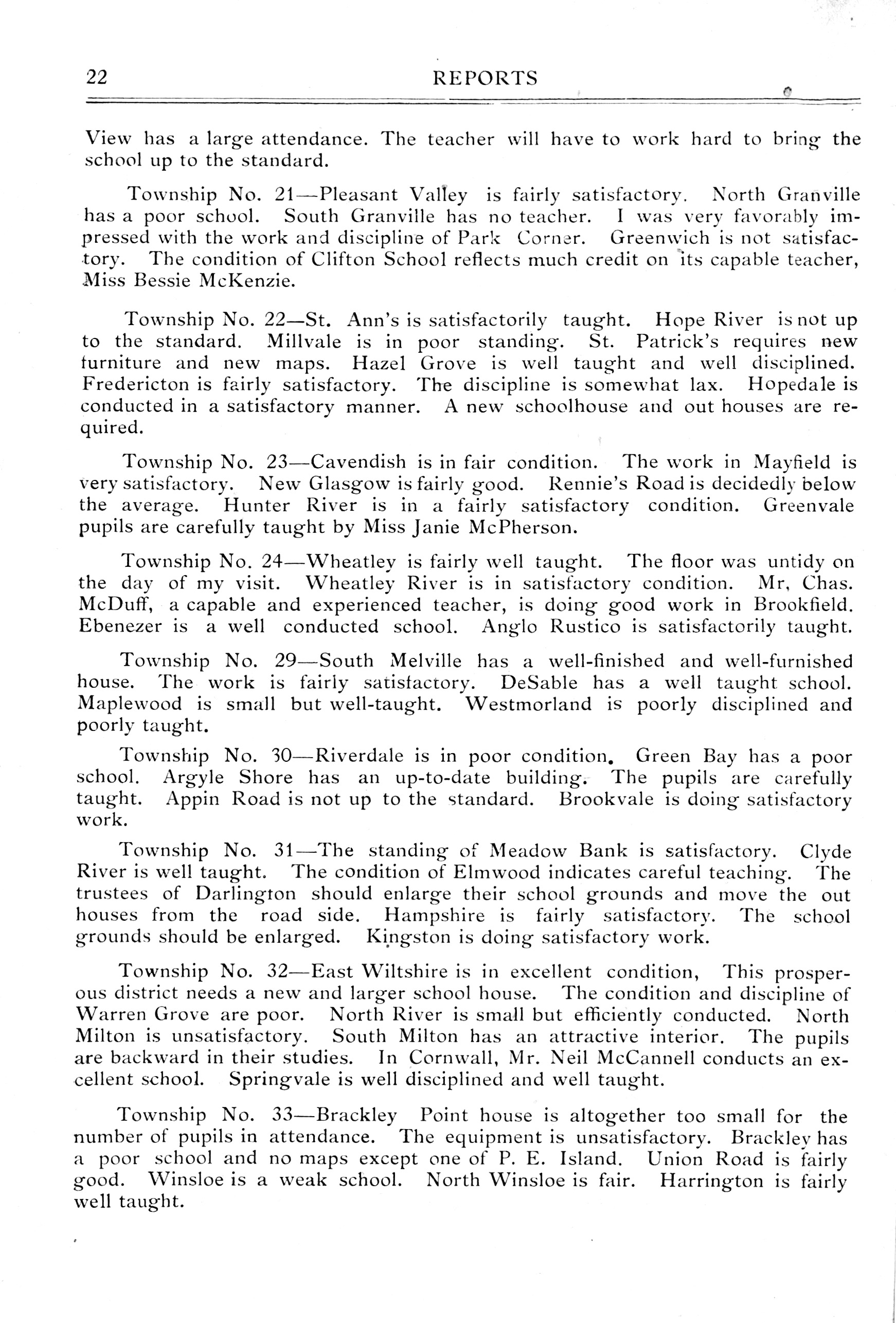 22 REPORTS

View has a large attendance. The teacher will have to work hard to bring the school up to the standard.

Township No. 21—Pleasant Valley is fairly satisfactory. North Granville has a poor school. South Granville has no teacher. I was very favorably impressed with the work and discipline of Park Corner. Greenwich is not satisfactory. The condition of Clifton School reflects much credit on its capable teacher, Miss Bessie McKenzie.

Township No. 22—St. Ann's is satisfactorily taught. Hope River is not up to the standard. Millvale is in poor standing. St. Patrick's requires new furniture and new maps. Hazel Grove is well taught and well disciplined. Fredericton is fairly satisfactory. The discipline is somewhat lax. Hopedale is conducted in a satisfactory manner. A new schoolhouse and out houses are required.

Township No. 23—Cavendish is in fair condition. The work in Mayfield is very satisfactory. New Glasgow is fairly good. Rennie's Road is decidedly below the average. Hunter River is in a fairly satisfactory condition. Greenvale pupils are carefully taught by Miss Janie McPherson.

Township No. 24—Wheatley is fairly well taught. The floor was untidy on the day of my visit. Wheatley River is in satisfactory condition. Mr, Chas. McDuff, a capable and experienced teacher, is doing good work in Brookfield. Ebenezer is a well conducted school. Anglo Rustico is satisfactorily taught.

Township No. 29—South Melville has a well-finished and well-furnished house. The work is fairly satisfactory. DeSable has a well taught school. Maplewood is small but well-taught. Westmorland is poorly disciplined and poorly taught.

Township No. 30—Riverdale is in poor condition. Green Bay has a poor school. Argyle Shore has an up-to-date building. The pupils are carefully taught. Appin Road is not up to the standard. Brookvale is doing satisfactory work.

Township No. 31—The standing of Meadow Bank is satisfactory. Clyde River is well taught. The condition of Elmwood indicates careful teaching. The trustees of Darlington should enlarge their school grounds and move the out houses from the road side. Hampshire is fairly satisfactory. The school grounds should be enlarged. Kingston is doing satisfactory work.

Township No. 32—East Wiltshire is in excellent condition, This prosperous district needs a new and larger school house. The condition and discipline of Warren Grove are poor. North River is small but efficiently conducted. North Milton is unsatisfactory. South Milton has an attractive interior. The pupils are backward in their studies. In Cornwall, Mr. Neil McCannell conducts an excellent school. Springvale is well disciplined and well taught.

Township No. 33—Brackley Point house is altogether too small for the number of pupils in attendance. The equipment is unsatisfactory. Brackley has a poor school and no maps except one of P. E. Island. Union Road is fairly good. Winsloe is a weak school. North Winsloe is fair. Harrington is fairly well taught.